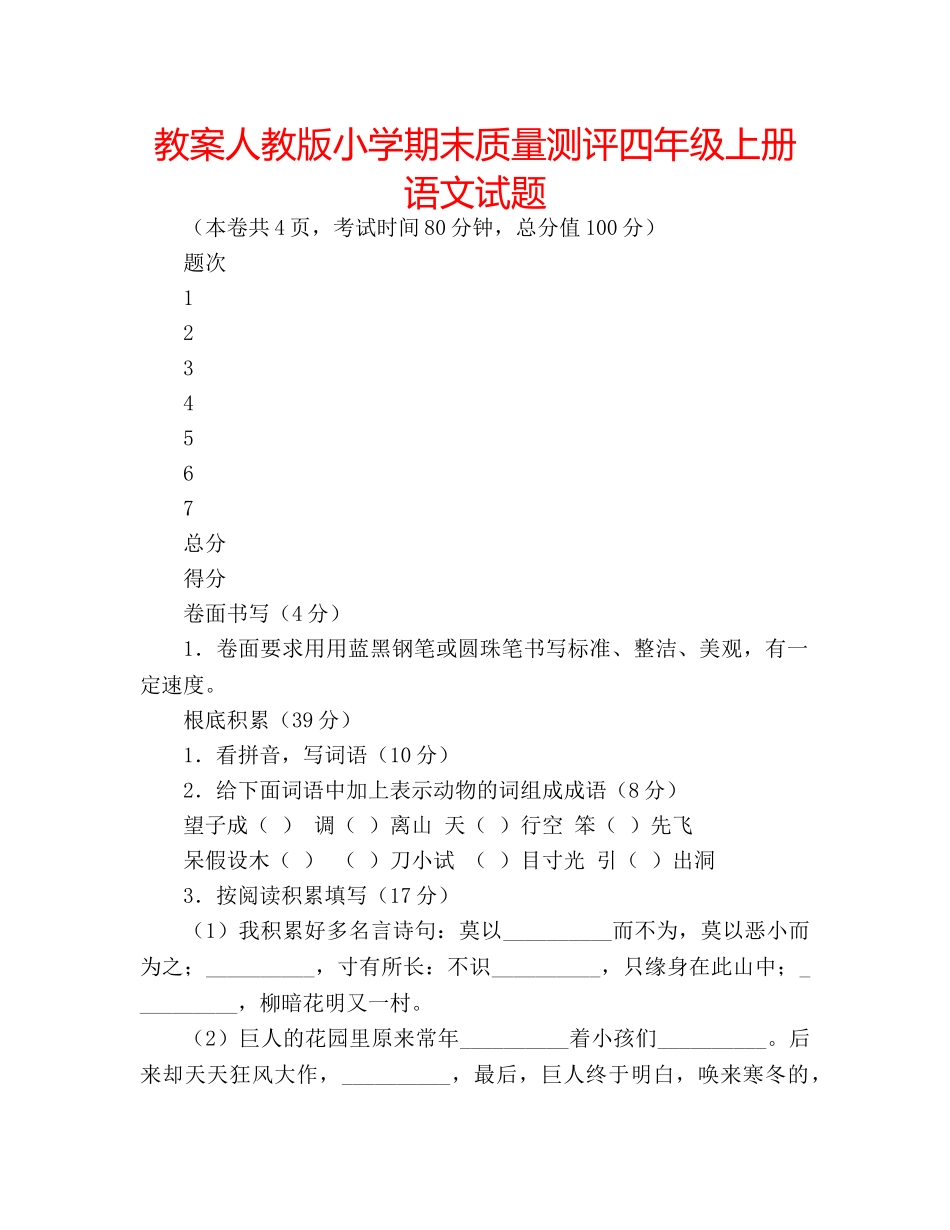 教案人教版小学期末质量测评四年级上册语文试题

（本卷共4页，考试时间80分钟，总分值100分）

题次

1

2

3

4

5

6

7

总分

得分

卷面书写（4分）

1．卷面要求用用蓝黑钢笔或圆珠笔书写标准、整洁、美观，有一定速度。

根底积累（39分）

1．看拼音，写词语（10分）

2．给下面词语中加上表示动物的词组成成语（8分）

望子成（ ） 调（ ）离山 天（ ）行空 笨（ ）先飞

呆假设木（ ） （ ）刀小试 （ ）目寸光 引（ ）出洞

3．按阅读积累填写（17分）

（1）我积累好多名言诗句：莫以__________而不为，莫以恶小而为之；__________，寸有所长：不识__________，只缘身在此山中；__________，柳暗花明又一村。

（2）巨人的花园里原来常年__________着小孩们__________。后来却天天狂风大作，__________，最后，巨人终于明白，唤来寒冬的，